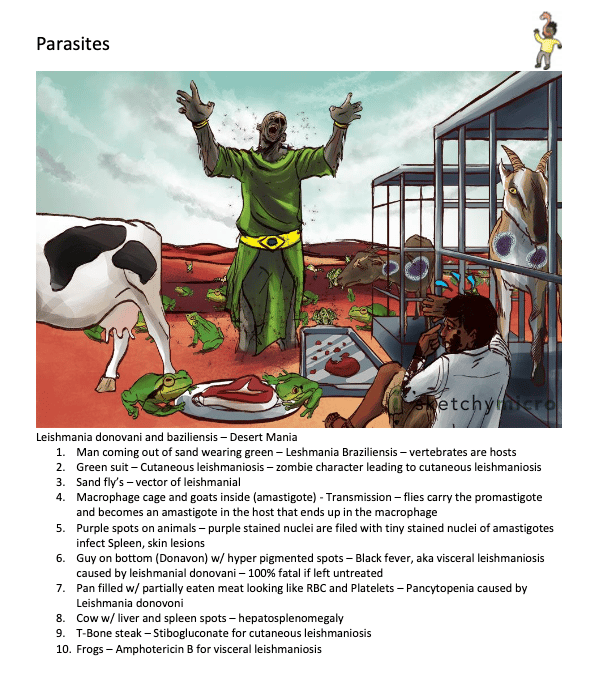 Parasites

sketchymicro

Leishmania donovani and baziliensis – Desert Mania
1. Man coming out of sand wearing green – Leshmania Braziliensis – vertebrates are hosts
2. Green suit – Cutaneous leishmaniosis – zombie character leading to cutaneous leishmaniosis
3. Sand fly's – vector of leishmanial
4. Macrophage cage and goats inside (amastigote) - Transmission – flies carry the promastigote and becomes an amastigote in the host that ends up in the macrophage
5. Purple spots on animals – purple stained nuclei are filed with tiny stained nuclei of amastigotes infect Spleen, skin lesions
6. Guy on bottom (Donavon) w/ hyper pigmented spots – Black fever, aka visceral leishmaniosis caused by leishmanial donovani – 100% fatal if left untreated
7. Pan filled w/ partially eaten meat looking like RBC and Platelets – Pancytopenia caused by Leishmania donovoni
8. Cow w/ liver and spleen spots – hepatosplenomegaly
9. T-Bone steak – Stibogluconate for cutaneous leishmaniosis
10. Frogs – Amphotericin B for visceral leishmaniosis